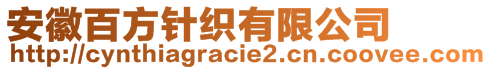 安徽百方针织有限公司
http://cynthiagracie2.cn.coovee.com